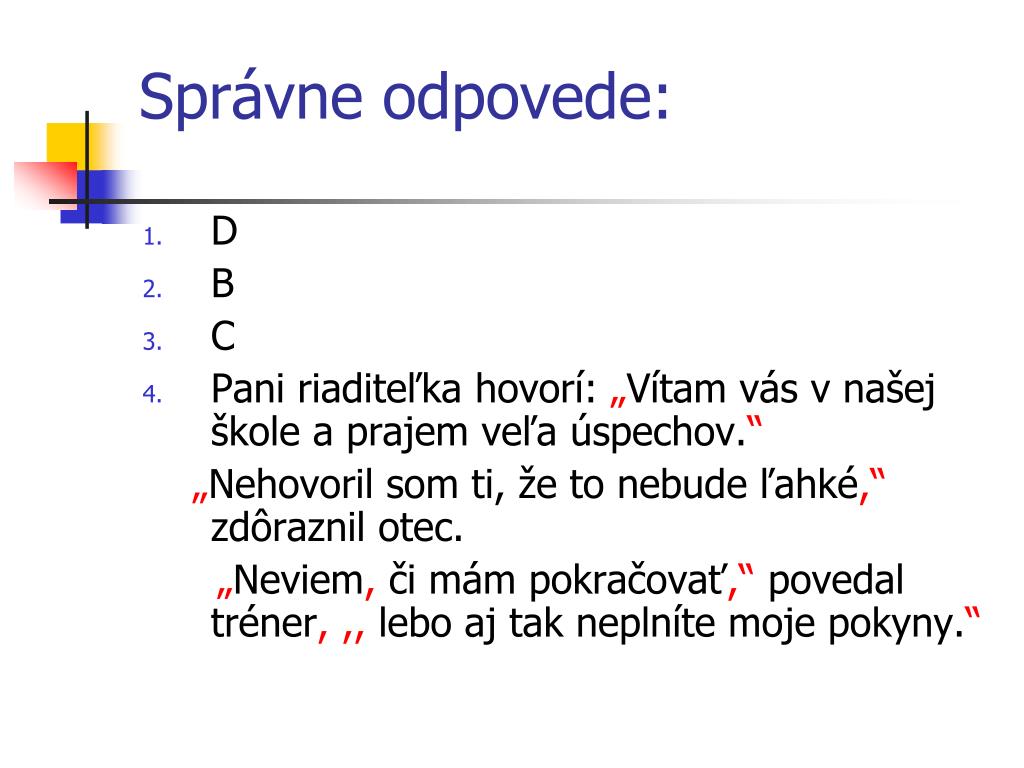 Správne odpovede:

1. D
2. B
3. C
4. Pani riaditeľka hovorí: „Vítam vás v našej škole a prajem veľa úspechov.“

„Nehovoril som ti, že to nebude ľahké,“ zdôraznil otec.

„Neviem, či mám pokračovať,“ povedal tréner, ,, lebo aj tak neplníte moje pokyny.“